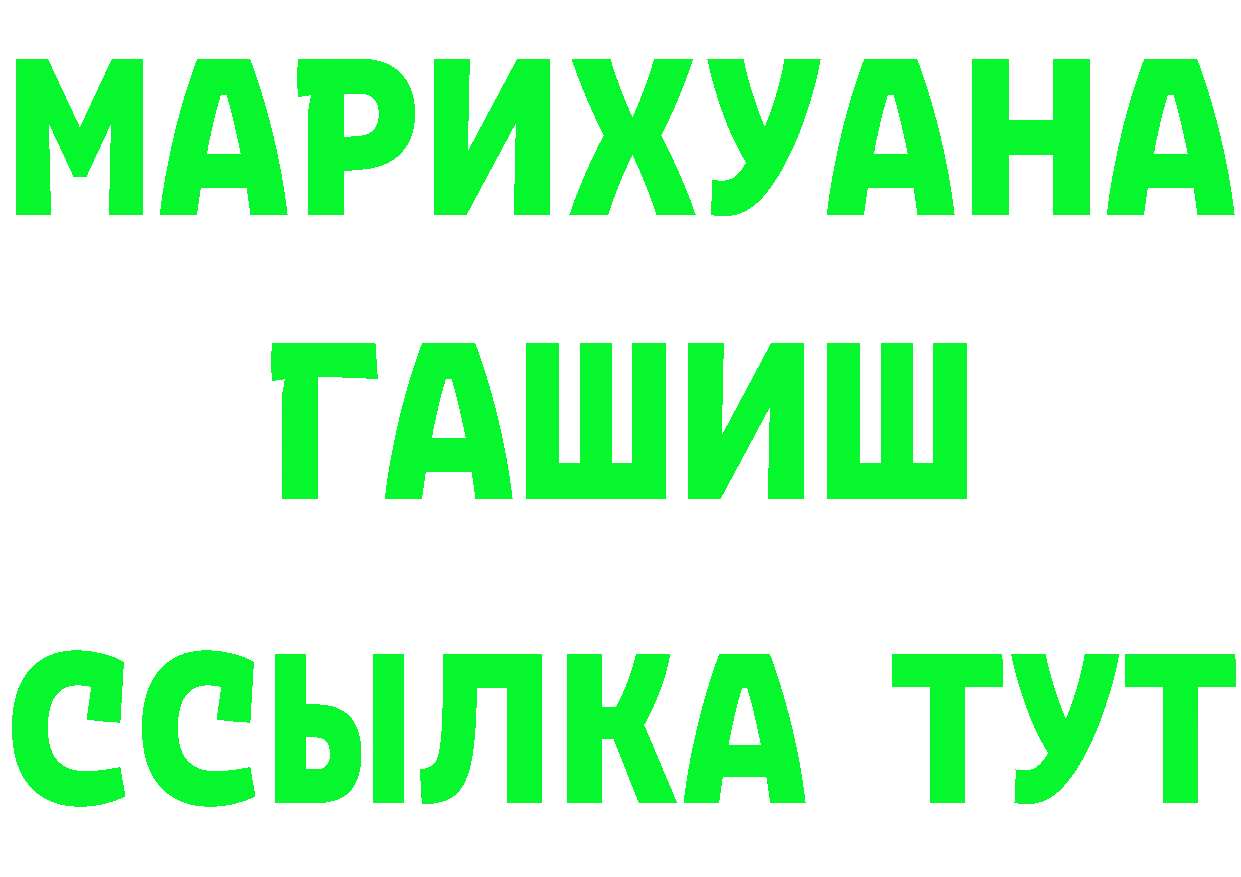 МАРИХУАНА
ГАШИШ
ССЫЛКА ТУТ